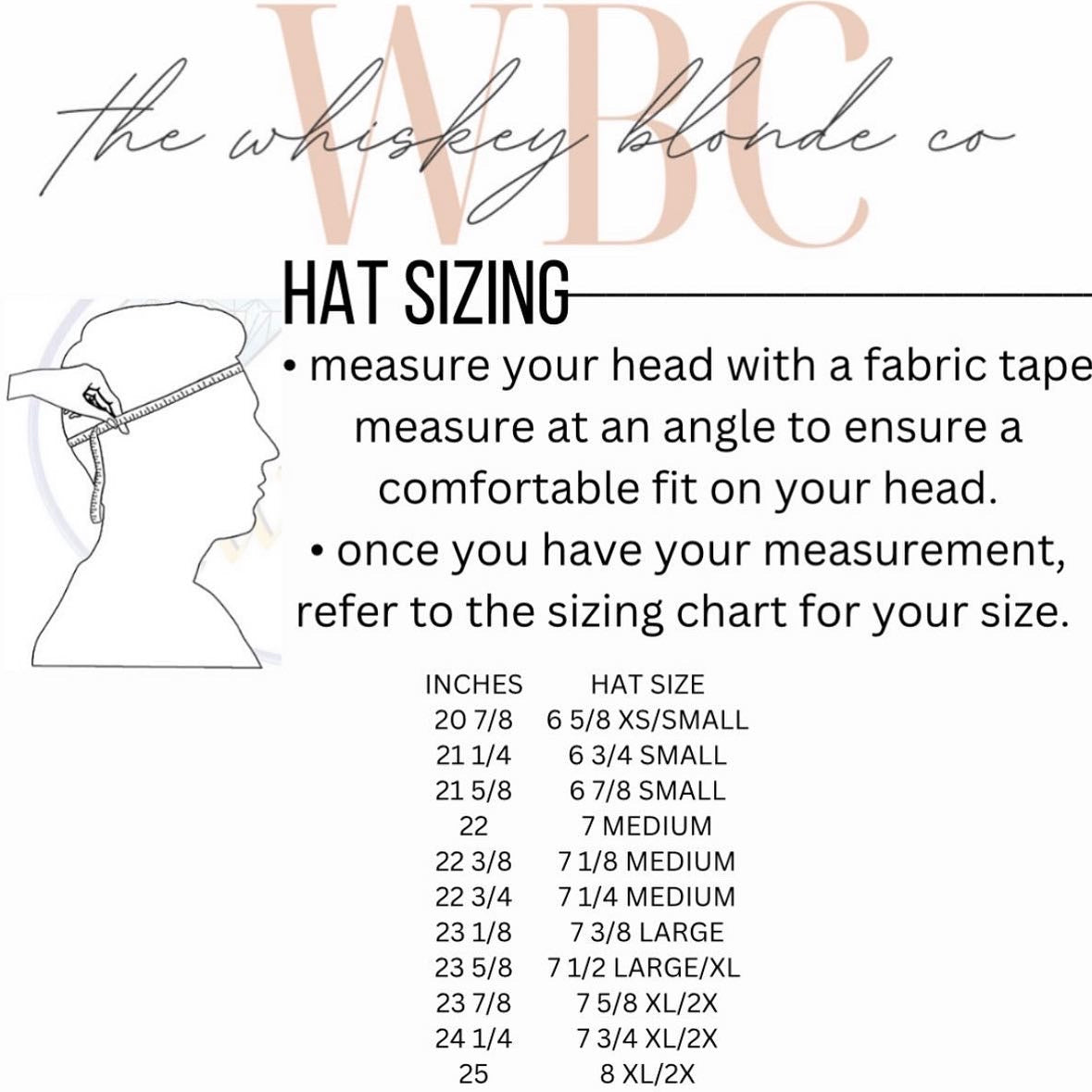 WBC

the whiskey blonde co

HAT SIZING

• measure your head with a fabric tape measure at an angle to ensure a comfortable fit on your head.

• once you have your measurement, refer to the sizing chart for your size.

| INCHES | HAT SIZE |
|---|---|
| 20 7/8 | 6 5/8 XS/SMALL |
| 21 1/4 | 6 3/4 SMALL |
| 21 5/8 | 6 7/8 SMALL |
| 22 | 7 MEDIUM |
| 22 3/8 | 7 1/8 MEDIUM |
| 22 3/4 | 7 1/4 MEDIUM |
| 23 1/8 | 7 3/8 LARGE |
| 23 5/8 | 7 1/2 LARGE/XL |
| 23 7/8 | 7 5/8 XL/2X |
| 24 1/4 | 7 3/4 XL/2X |
| 25 | 8 XL/2X |